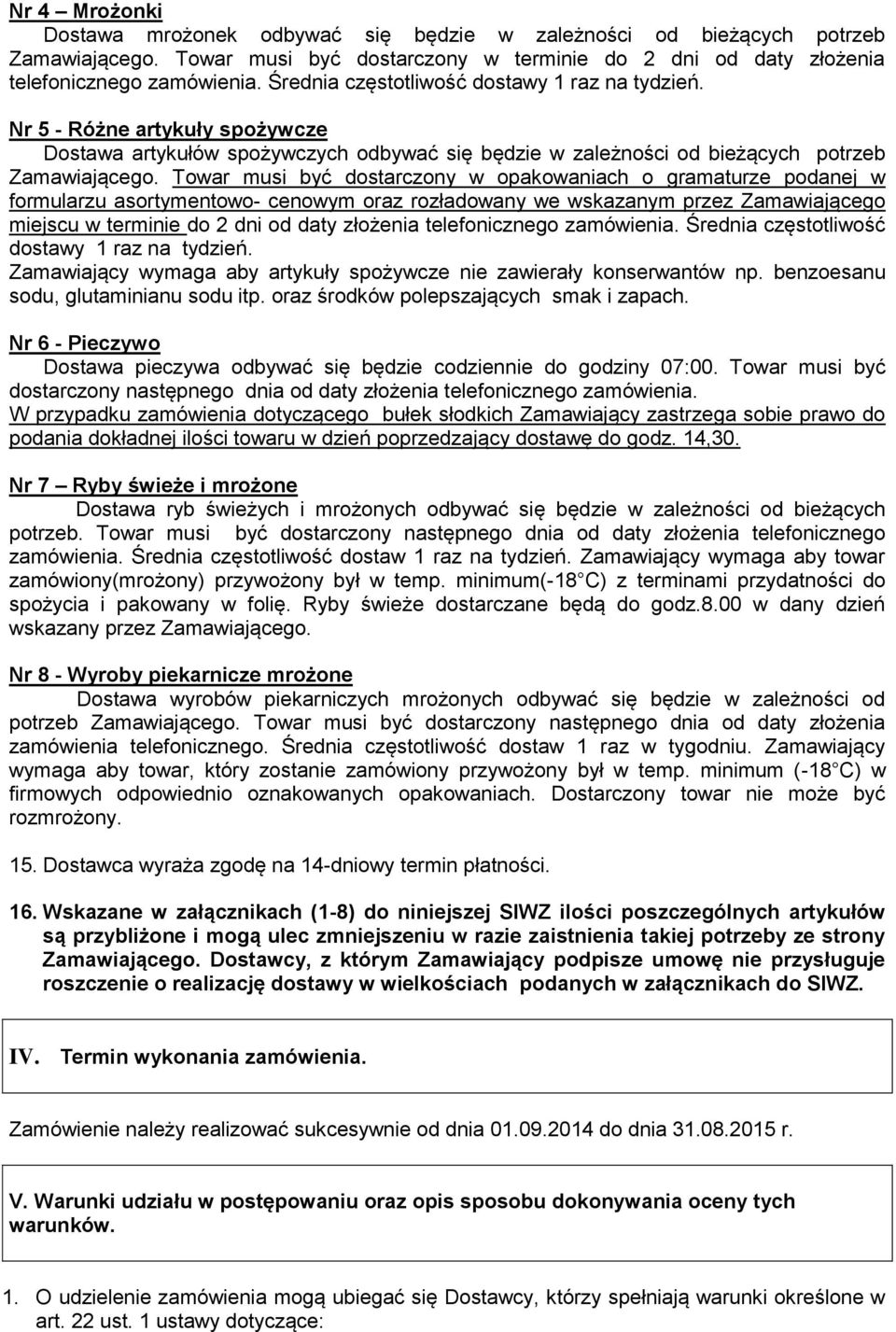 Nr 4 – Mrożonki
Dostawa mrożonek odbywać się będzie w zależności od bieżących potrzeb Zamawiającego. Towar musi być dostarczony w terminie do 2 dni od daty złożenia telefonicznego zamówienia. Średnia częstotliwość dostawy 1 raz na tydzień.

Nr 5 - Różne artykuły spożywcze
Dostawa artykułów spożywczych odbywać się będzie w zależności od bieżących potrzeb Zamawiającego. Towar musi być dostarczony w opakowaniach o gramaturze podanej w formularzu asortymentowo- cenowym oraz rozładowany we wskazanym przez Zamawiającego miejscu w terminie do 2 dni od daty złożenia telefonicznego zamówienia. Średnia częstotliwość dostawy 1 raz na tydzień.
Zamawiający wymaga aby artykuły spożywcze nie zawierały konserwantów np. benzoesanu sodu, glutaminianu sodu itp. oraz środków polepszających smak i zapach.

Nr 6 - Pieczywo
Dostawa pieczywa odbywać się będzie codziennie do godziny 07:00. Towar musi być dostarczony następnego dnia od daty złożenia telefonicznego zamówienia.
W przypadku zamówienia dotyczącego bułek słodkich Zamawiający zastrzega sobie prawo do podania dokładnej ilości towaru w dzień poprzedzający dostawę do godz. 14,30.

Nr 7 – Ryby świeże i mrożone
Dostawa ryb świeżych i mrożonych odbywać się będzie w zależności od bieżących potrzeb. Towar musi być dostarczony następnego dnia od daty złożenia telefonicznego zamówienia. Średnia częstotliwość dostaw 1 raz na tydzień. Zamawiający wymaga aby towar zamówiony(mrożony) przywożony był w temp. minimum(-18 C) z terminami przydatności do spożycia i pakowany w folię. Ryby świeże dostarczane będą do godz.8.00 w dany dzień wskazany przez Zamawiającego.

Nr 8 - Wyroby piekarnicze mrożone
Dostawa wyrobów piekarniczych mrożonych odbywać się będzie w zależności od potrzeb Zamawiającego. Towar musi być dostarczony następnego dnia od daty złożenia zamówienia telefonicznego. Średnia częstotliwość dostaw 1 raz w tygodniu. Zamawiający wymaga aby towar, który zostanie zamówiony przywożony był w temp. minimum (-18 C) w firmowych odpowiednio oznakowanych opakowaniach. Dostarczony towar nie może być rozmrożony.

15. Dostawca wyraża zgodę na 14-dniowy termin płatności.

16. Wskazane w załącznikach (1-8) do niniejszej SIWZ ilości poszczególnych artykułów są przybliżone i mogą ulec zmniejszeniu w razie zaistnienia takiej potrzeby ze strony Zamawiającego. Dostawcy, z którym Zamawiający podpisze umowę nie przysługuje roszczenie o realizację dostawy w wielkościach podanych w załącznikach do SIWZ.

IV. Termin wykonania zamówienia.

Zamówienie należy realizować sukcesywnie od dnia 01.09.2014 do dnia 31.08.2015 r.

V. Warunki udziału w postępowaniu oraz opis sposobu dokonywania oceny tych warunków.

1. O udzielenie zamówienia mogą ubiegać się Dostawcy, którzy spełniają warunki określone w art. 22 ust. 1 ustawy dotyczące: